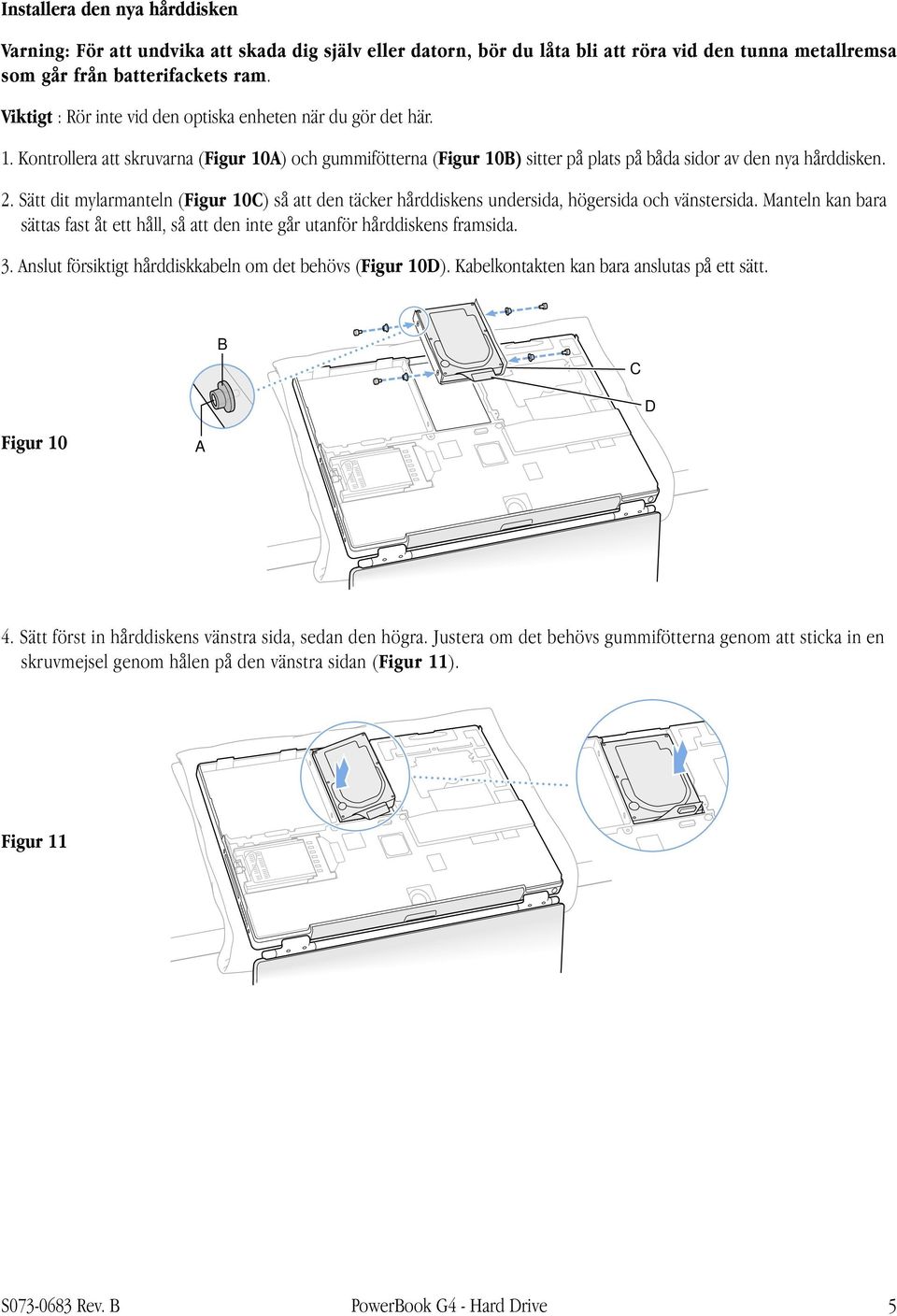 Installera den nya hårddisken

Varning: För att undvika att skada dig själv eller datorn, bör du låta bli att röra vid den tunna metallremsa som går från batterifackets ram.

Viktigt : Rör inte vid den optiska enheten när du gör det här.

1. Kontrollera att skruvarna (Figur 10A) och gummifötterna (Figur 10B) sitter på plats på båda sidor av den nya hårddisken.

2. Sätt dit mylarmanteln (Figur 10C) så att den täcker hårddiskens undersida, högersida och vänstersida. Manteln kan bara sättas fast åt ett håll, så att den inte går utanför hårddiskens framsida.

3. Anslut försiktigt hårddiskkabeln om det behövs (Figur 10D). Kabelkontakten kan bara anslutas på ett sätt.

B

C

D

Figur 10

A

4. Sätt först in hårddiskens vänstra sida, sedan den högra. Justera om det behövs gummifötterna genom att sticka in en skruvmejsel genom hålen på den vänstra sidan (Figur 11).

Figur 11

S073-0683 Rev. B PowerBook G4 - Hard Drive 5